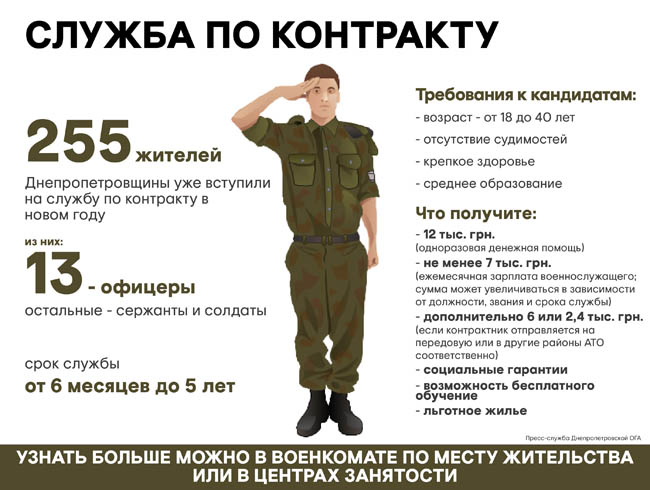 СЛУЖБА ПО КОНТРАКТУ

255 жителей

Днепропетровщины уже вступили на службу по контракту в новом году

из них:

13 - офицеры

остальные - сержанты и солдаты

срок службы

от 6 месяцев до 5 лет

Требования к кандидатам:

- возраст - от 18 до 40 лет
- отсутствие судимостей
- крепкое здоровье
- среднее образование

Что получите:

- 12 тыс. грн.
(одноразовая денежная помощь)
- не менее 7 тыс. грн.
(ежемесячная зарплата военнослужащего; сумма может увеличиваться в зависимости от должности, звания и срока службы)
- дополнительно 6 или 2,4 тыс. грн.
(если контрактник отправляется на передовую или в другие районы АТО соответственно)
- социальные гарантии
- возможность бесплатного обучение
- льготное жилье

Пресс-служба Днепропетровской ОГА

УЗНАТЬ БОЛЬШЕ МОЖНО В ВОЕНКОМАТЕ ПО МЕСТУ ЖИТЕЛЬСТВА ИЛИ В ЦЕНТРАХ ЗАНЯТОСТИ